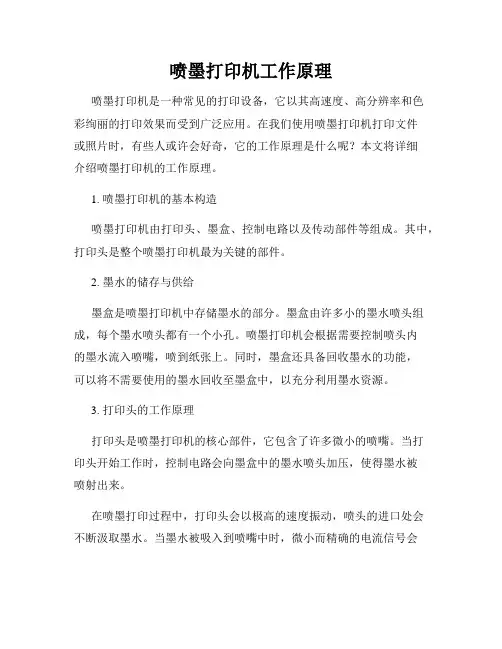 喷墨打印机工作原理

喷墨打印机是一种常见的打印设备，它以其高速度、高分辨率和色彩绚丽的打印效果而受到广泛应用。在我们使用喷墨打印机打印文件或照片时，有些人或许会好奇，它的工作原理是什么呢？本文将详细介绍喷墨打印机的工作原理。

1. 喷墨打印机的基本构造

喷墨打印机由打印头、墨盒、控制电路以及传动部件等组成。其中，打印头是整个喷墨打印机最为关键的部件。

2. 墨水的储存与供给

墨盒是喷墨打印机中存储墨水的部分。墨盒由许多小的墨水喷头组成，每个墨水喷头都有一个小孔。喷墨打印机会根据需要控制喷头内的墨水流入喷嘴，喷到纸张上。同时，墨盒还具备回收墨水的功能，可以将不需要使用的墨水回收至墨盒中，以充分利用墨水资源。

3. 打印头的工作原理

打印头是喷墨打印机的核心部件，它包含了许多微小的喷嘴。当打印头开始工作时，控制电路会向墨盒中的墨水喷头加压，使得墨水被喷射出来。

在喷墨打印过程中，打印头会以极高的速度振动，喷头的进口处会不断汲取墨水。当墨水被吸入到喷嘴中时，微小而精确的电流信号会